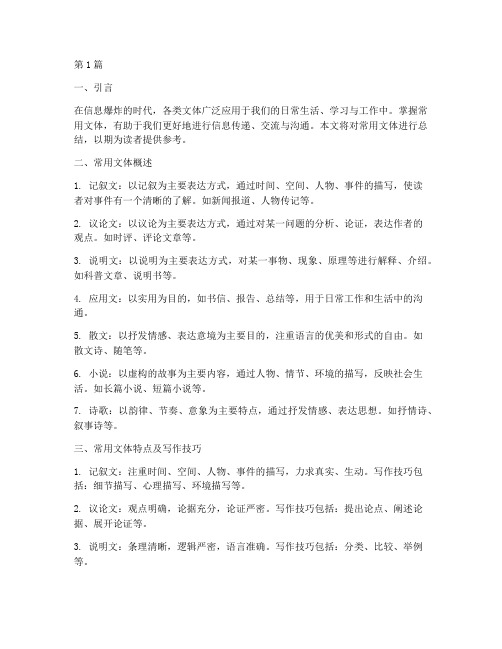 第 1 篇

一、引言

在信息爆炸的时代，各类文体广泛应用于我们的日常生活、学习与工作中。掌握常用文体，有助于我们更好地进行信息传递、交流与沟通。本文将对常用文体进行总结，以期为读者提供参考。

二、常用文体概述

1. 记叙文：以记叙为主要表达方式，通过时间、空间、人物、事件的描写，使读者对事件有一个清晰的了解。如新闻报道、人物传记等。

2. 议论文：以议论为主要表达方式，通过对某一问题的分析、论证，表达作者的观点。如时评、评论文章等。

3. 说明文：以说明为主要表达方式，对某一事物、现象、原理等进行解释、介绍。如科普文章、说明书等。

4. 应用文：以实用为目的，如书信、报告、总结等，用于日常工作和生活中的沟通。

5. 散文：以抒发情感、表达意境为主要目的，注重语言的优美和形式的自由。如散文诗、随笔等。

6. 小说：以虚构的故事为主要内容，通过人物、情节、环境的描写，反映社会生活。如长篇小说、短篇小说等。

7. 诗歌：以韵律、节奏、意象为主要特点，通过抒发情感、表达思想。如抒情诗、叙事诗等。

三、常用文体特点及写作技巧

1. 记叙文：注重时间、空间、人物、事件的描写，力求真实、生动。写作技巧包括：细节描写、心理描写、环境描写等。

2. 议论文：观点明确，论据充分，论证严密。写作技巧包括：提出论点、阐述论据、展开论证等。

3. 说明文：条理清晰，逻辑严密，语言准确。写作技巧包括：分类、比较、举例等。